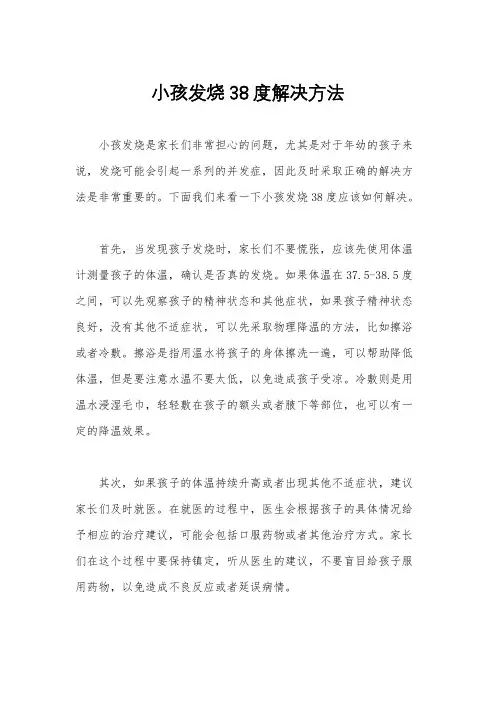 小孩发烧38度解决方法

小孩发烧是家长们非常担心的问题，尤其是对于年幼的孩子来说，发烧可能会引起一系列的并发症，因此及时采取正确的解决方法是非常重要的。下面我们来看一下小孩发烧38度应该如何解决。

首先，当发现孩子发烧时，家长们不要慌张，应该先使用体温计测量孩子的体温，确认是否真的发烧。如果体温在37.5-38.5度之间，可以先观察孩子的精神状态和其他症状，如果孩子精神状态良好，没有其他不适症状，可以先采取物理降温的方法，比如擦浴或者冷敷。擦浴是指用温水将孩子的身体擦洗一遍，可以帮助降低体温，但是要注意水温不要太低，以免造成孩子受凉。冷敷则是用温水浸湿毛巾，轻轻敷在孩子的额头或者腋下等部位，也可以有一定的降温效果。

其次，如果孩子的体温持续升高或者出现其他不适症状，建议家长们及时就医。在就医的过程中，医生会根据孩子的具体情况给予相应的治疗建议，可能会包括口服药物或者其他治疗方式。家长们在这个过程中要保持镇定，听从医生的建议，不要盲目给孩子服用药物，以免造成不良反应或者延误病情。